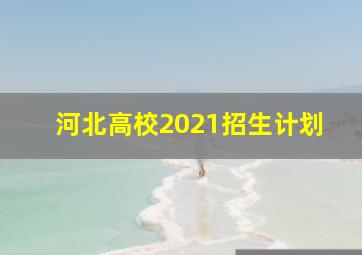 河北高校2021招生计划